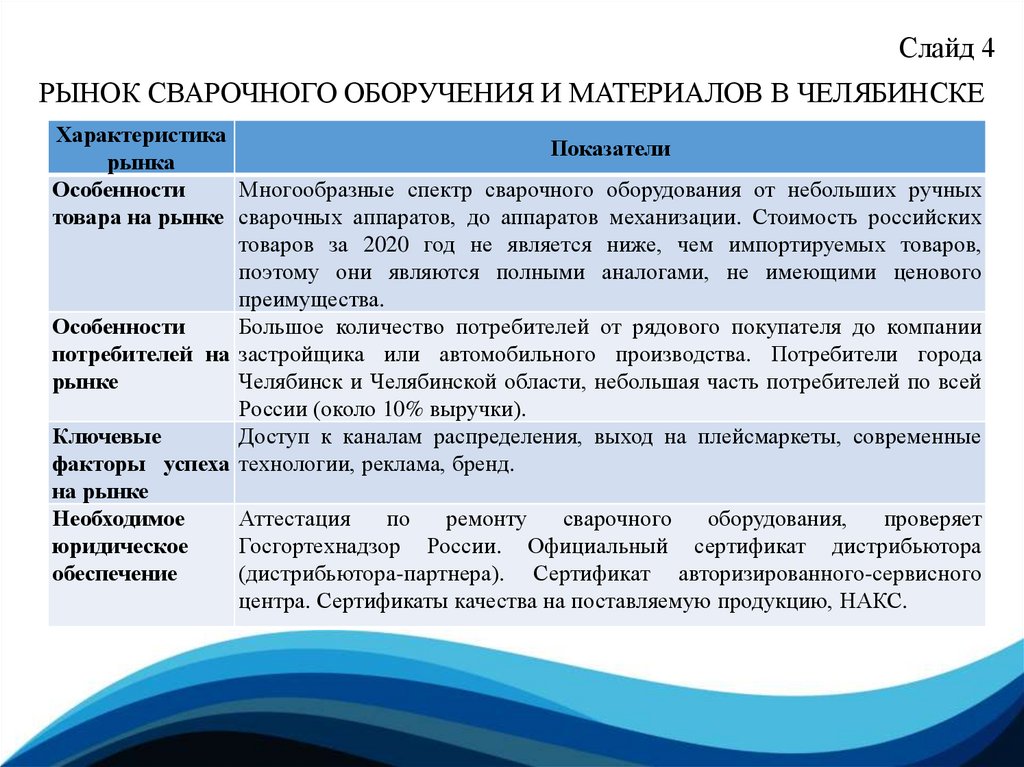 Слайд 4

РЫНОК СВАРОЧНОГО ОБОРУЧЕНИЯ И МАТЕРИАЛОВ В ЧЕЛЯБИНСКЕ

| Характеристика рынка | Показатели |
|---|---|
| Особенности товара на рынке | Многообразные спектр сварочного оборудования от небольших ручных сварочных аппаратов, до аппаратов механизации. Стоимость российских товаров за 2020 год не является ниже, чем импортируемых товаров, поэтому они являются полными аналогами, не имеющими ценового преимущества. |
| Особенности потребителей на рынке | Большое количество потребителей от рядового покупателя до компании застройщика или автомобильного производства. Потребители города Челябинск и Челябинской области, небольшая часть потребителей по всей России (около 10% выручки). |
| Ключевые факторы успеха на рынке | Доступ к каналам распределения, выход на плейсмаркеты, современные технологии, реклама, бренд. |
| Необходимое юридическое обеспечение | Аттестация по ремонту сварочного оборудования, проверяет Госгортехнадзор России. Официальный сертификат дистрибьютора (дистрибьютора-партнера). Сертификат авторизированного-сервисного центра. Сертификаты качества на поставляемую продукцию, НАКС. |